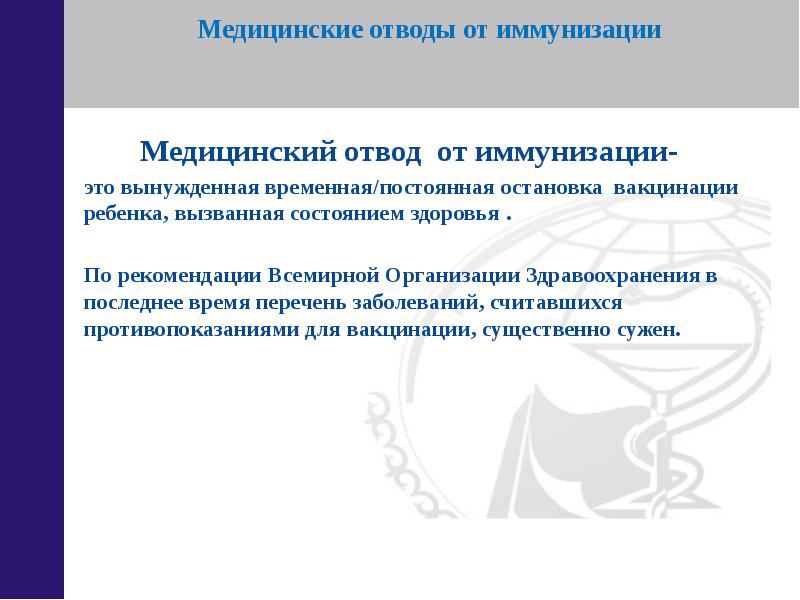 Медицинские отводы от иммунизации

Медицинский отвод от иммунизации-

это вынужденная временная/постоянная остановка вакцинации ребенка, вызванная состоянием здоровья .

По рекомендации Всемирной Организации Здравоохранения в последнее время перечень заболеваний, считавшихся противопоказаниями для вакцинации, существенно сужен.